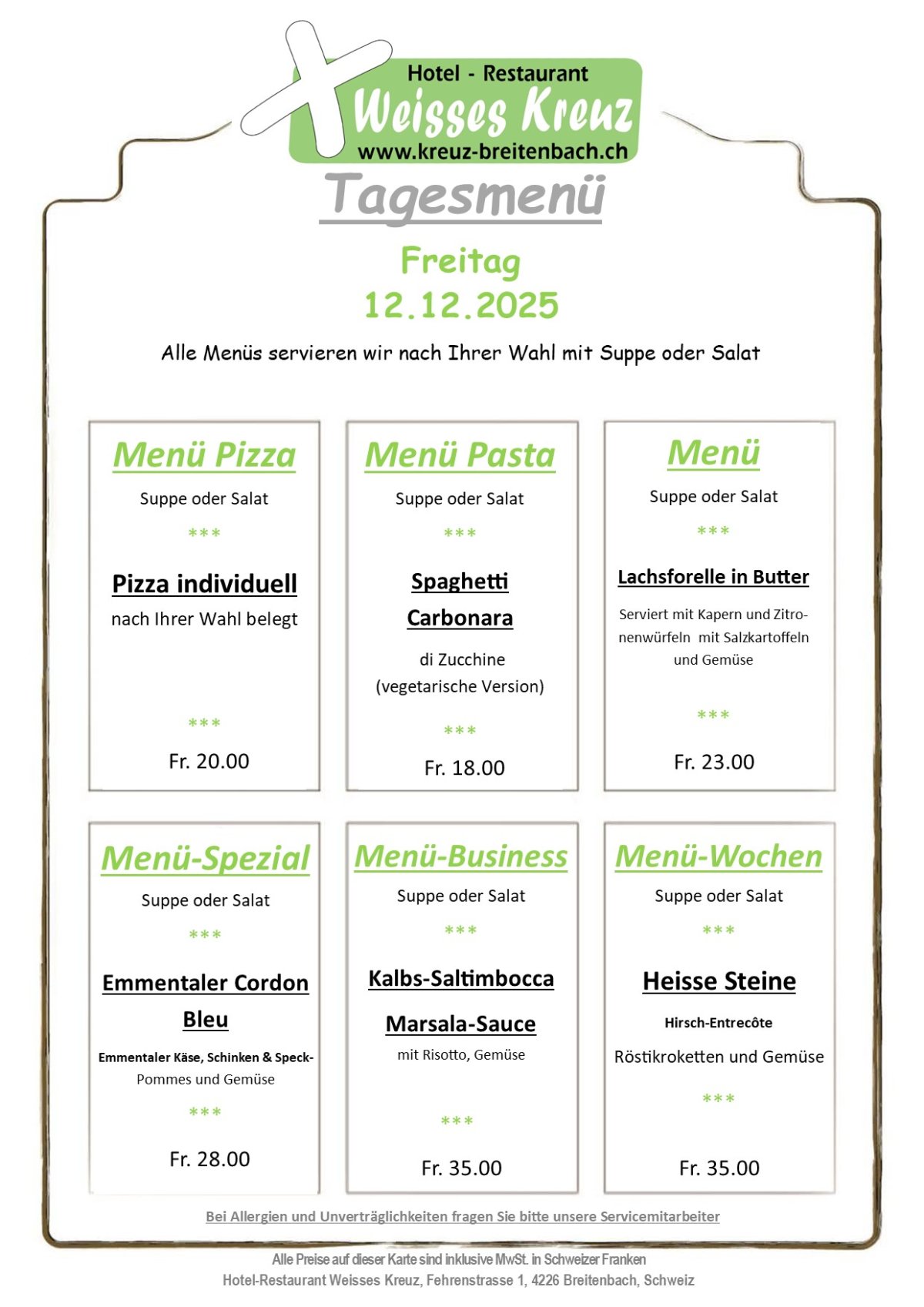 Hotel - Restaurant
Weisses Kreuz
www.kreuz-breitenbach.ch

Tagesmenü

Freitag
12.12.2025

Alle Menüs servieren wir nach Ihrer Wahl mit Suppe oder Salat

Menü Pizza
Suppe oder Salat
***
Pizza individuell
nach Ihrer Wahl belegt
***
Fr. 20.00

Menü Pasta
Suppe oder Salat
***
Spaghetti Carbonara
di Zucchine
(vegetarische Version)
***
Fr. 18.00

Menü
Suppe oder Salat
***
Lachsforelle in Butter
Serviert mit Kapern und Zitronenwürfeln mit Salzkartoffeln und Gemüse
***
Fr. 23.00

Menü-Spezial
Suppe oder Salat
***
Emmentaler Cordon Bleu
Emmentaler Käse, Schinken & Speck-
Pommes und Gemüse
***
Fr. 28.00

Menü-Business
Suppe oder Salat
***
Kalbs-Saltimbocca
Marsala-Sauce
mit Risotto, Gemüse
***
Fr. 35.00

Menü-Wochen
Suppe oder Salat
***
Heisse Steine
Hirsch-Entrecôte
Röstikroketten und Gemüse
***
Fr. 35.00

Bei Allergien und Unverträglichkeiten fragen Sie bitte unsere Servicemitarbeiter

Alle Preise auf dieser Karte sind inklusive MwSt. in Schweizer Franken
Hotel-Restaurant Weisses Kreuz, Fehrenstrasse 1, 4226 Breitenbach, Schweiz